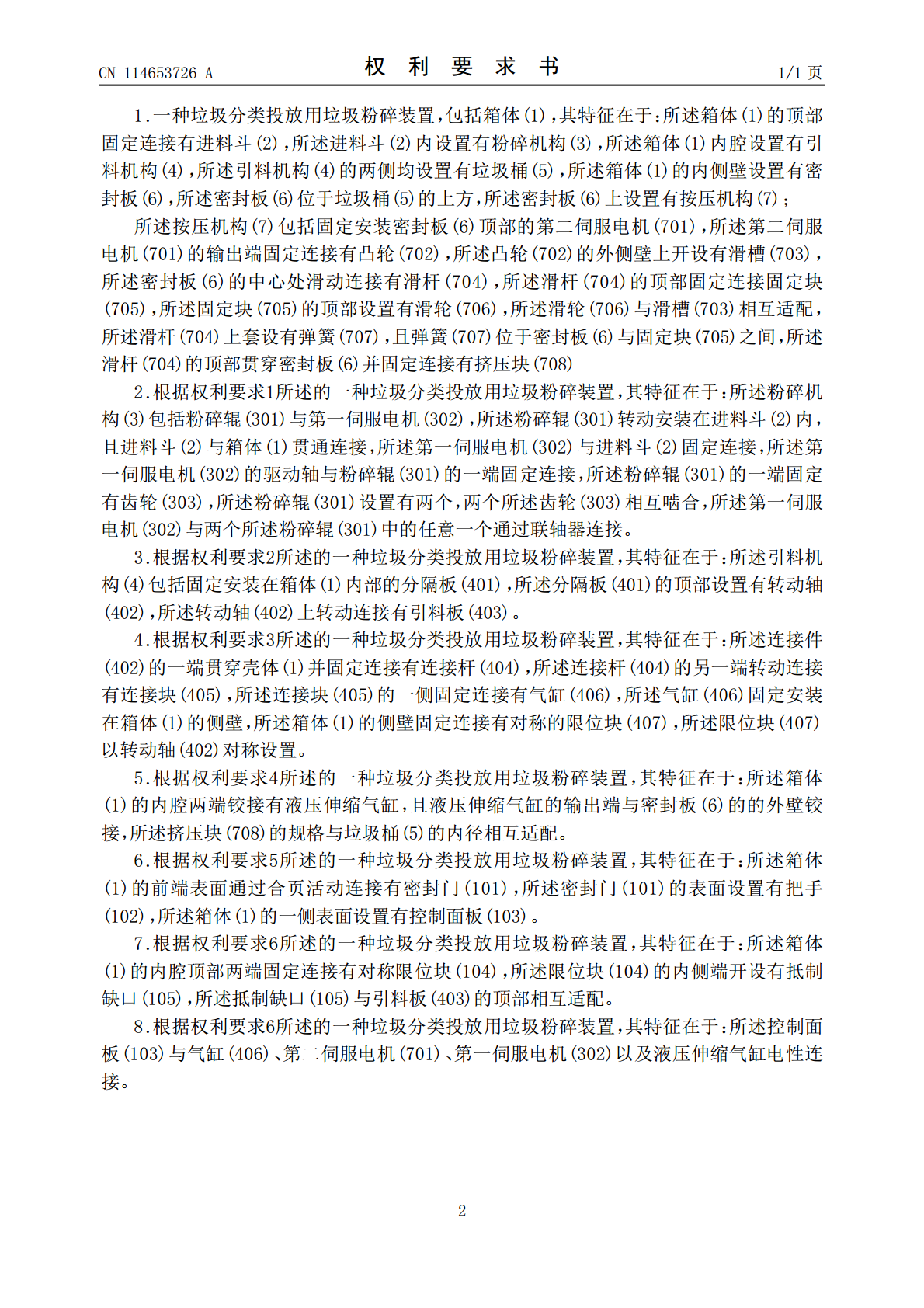 CN 114653726 A　　　　权　利　要　求　书　　　　1/1 页

1.一种垃圾分类投放用垃圾粉碎装置,包括箱体(1),其特征在于:所述箱体(1)的顶部固定连接有进料斗(2),所述进料斗(2)内设置有粉碎机构(3),所述箱体(1)内腔设置有引料机构(4),所述引料机构(4)的两侧均设置有垃圾桶(5),所述箱体(1)的内侧壁设置有密封板(6),所述密封板(6)位于垃圾桶(5)的上方,所述密封板(6)上设置有按压机构(7);

所述按压机构(7)包括固定安装密封板(6)顶部的第二伺服电机(701),所述第二伺服电机(701)的输出端固定连接有凸轮(702),所述凸轮(702)的外侧壁上开设有滑槽(703),所述密封板(6)的中心处滑动连接有滑杆(704),所述滑杆(704)的顶部固定连接固定块(705),所述固定块(705)的顶部设置有滑轮(706),所述滑轮(706)与滑槽(703)相互适配,所述滑杆(704)上套设有弹簧(707),且弹簧(707)位于密封板(6)与固定块(705)之间,所述滑杆(704)的顶部贯穿密封板(6)并固定连接有挤压块(708)

2.根据权利要求1所述的一种垃圾分类投放用垃圾粉碎装置,其特征在于:所述粉碎机构(3)包括粉碎辊(301)与第一伺服电机(302),所述粉碎辊(301)转动安装在进料斗(2)内,且进料斗(2)与箱体(1)贯通连接,所述第一伺服电机(302)与进料斗(2)固定连接,所述第一伺服电机(302)的驱动轴与粉碎辊(301)的一端固定连接,所述粉碎辊(301)的一端固定有齿轮(303),所述粉碎辊(301)设置有两个,两个所述齿轮(303)相互啮合,所述第一伺服电机(302)与两个所述粉碎辊(301)中的任意一个通过联轴器连接。

3.根据权利要求2所述的一种垃圾分类投放用垃圾粉碎装置,其特征在于:所述引料机构(4)包括固定安装在箱体(1)内部的分隔板(401),所述分隔板(401)的顶部设置有转动轴(402),所述转动轴(402)上转动连接有引料板(403)。

4.根据权利要求3所述的一种垃圾分类投放用垃圾粉碎装置,其特征在于:所述连接件(402)的一端贯穿壳体(1)并固定连接有连接杆(404),所述连接杆(404)的另一端转动连接有连接块(405),所述连接块(405)的一侧固定连接有气缸(406),所述气缸(406)固定安装在箱体(1)的侧壁,所述箱体(1)的侧壁固定连接有对称的限位块(407),所述限位块(407)以转动轴(402)对称设置。

5.根据权利要求4所述的一种垃圾分类投放用垃圾粉碎装置,其特征在于:所述箱体(1)的内腔两端铰接有液压伸缩气缸,且液压伸缩气缸的输出端与密封板(6)的的外壁铰接,所述挤压块(708)的规格与垃圾桶(5)的内径相互适配。

6.根据权利要求5所述的一种垃圾分类投放用垃圾粉碎装置,其特征在于:所述箱体(1)的前端表面通过合页活动连接有密封门(101),所述密封门(101)的表面设置有把手(102),所述箱体(1)的一侧表面设置有控制面板(103)。

7.根据权利要求6所述的一种垃圾分类投放用垃圾粉碎装置,其特征在于:所述箱体(1)的内腔顶部两端固定连接有对称限位块(104),所述限位块(104)的内侧端开设有抵制缺口(105),所述抵制缺口(105)与引料板(403)的顶部相互适配。

8.根据权利要求6所述的一种垃圾分类投放用垃圾粉碎装置,其特征在于:所述控制面板(103)与气缸(406)、第二伺服电机(701)、第一伺服电机(302)以及液压伸缩气缸电性连接。

2